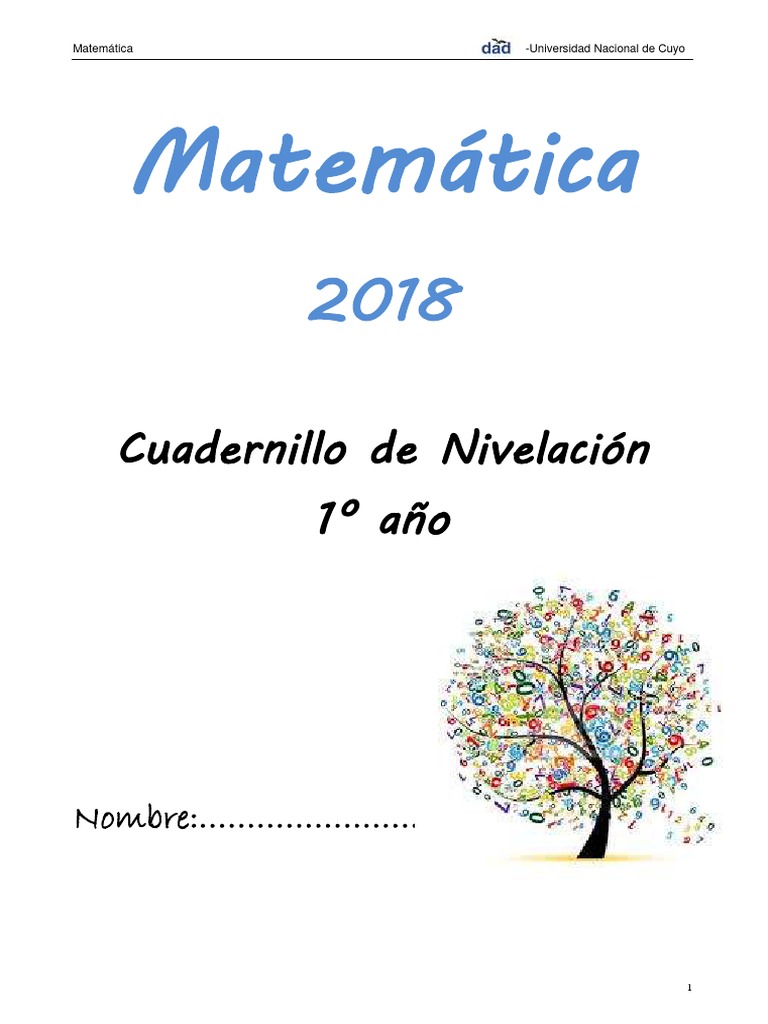 Matemática dad -Universidad Nacional de Cuyo

Matemática

2018

Cuadernillo de Nivelación
1º año

Nombre:____

1